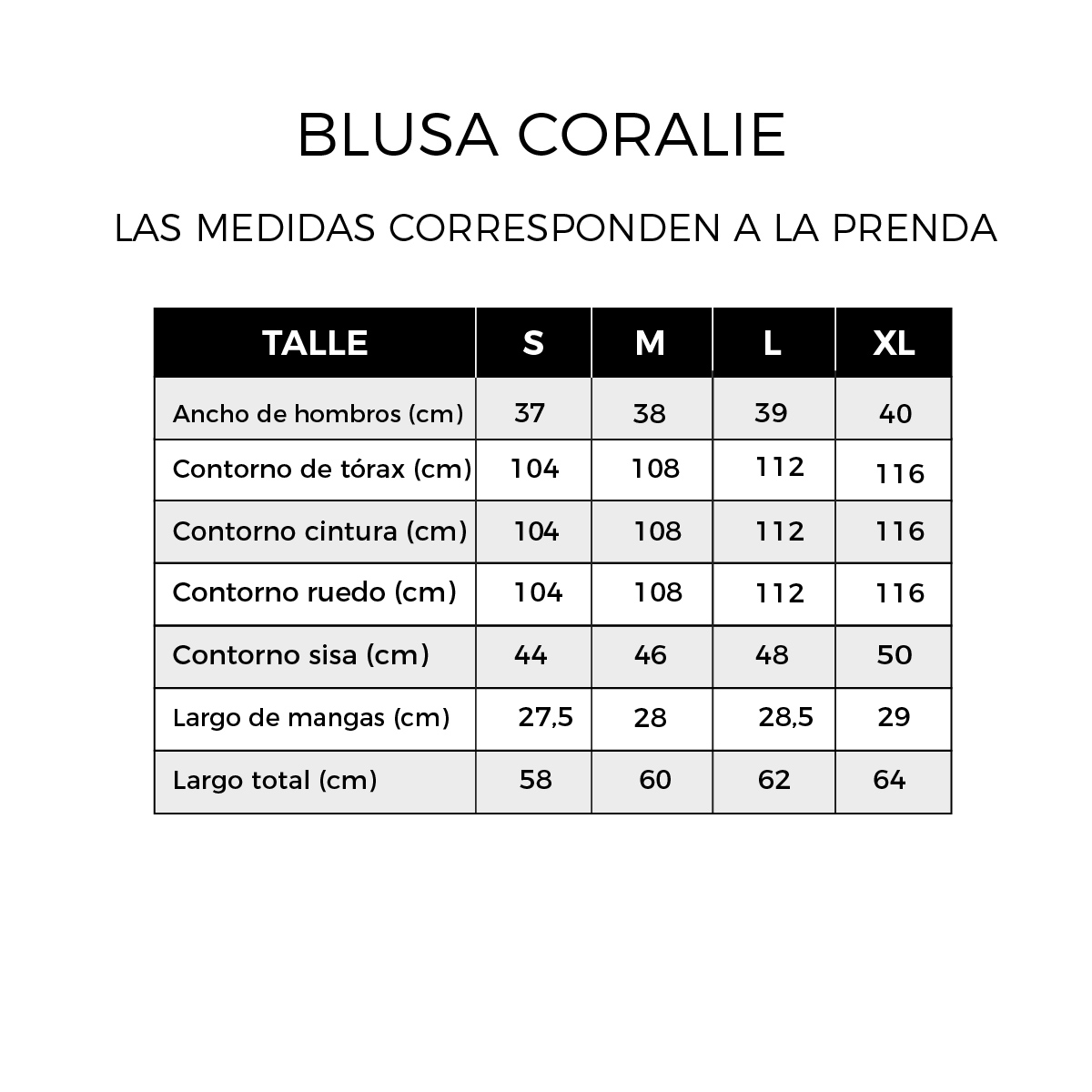 BLUSA CORALIE

LAS MEDIDAS CORRESPONDEN A LA PRENDA

| TALLE | S | M | L | XL |
|---|---|---|---|---|
| Ancho de hombros (cm) | 37 | 38 | 39 | 40 |
| Contorno de tórax (cm) | 104 | 108 | 112 | 116 |
| Contorno cintura (cm) | 104 | 108 | 112 | 116 |
| Contorno ruedo (cm) | 104 | 108 | 112 | 116 |
| Contorno sisa (cm) | 44 | 46 | 48 | 50 |
| Largo de mangas (cm) | 27,5 | 28 | 28,5 | 29 |
| Largo total (cm) | 58 | 60 | 62 | 64 |